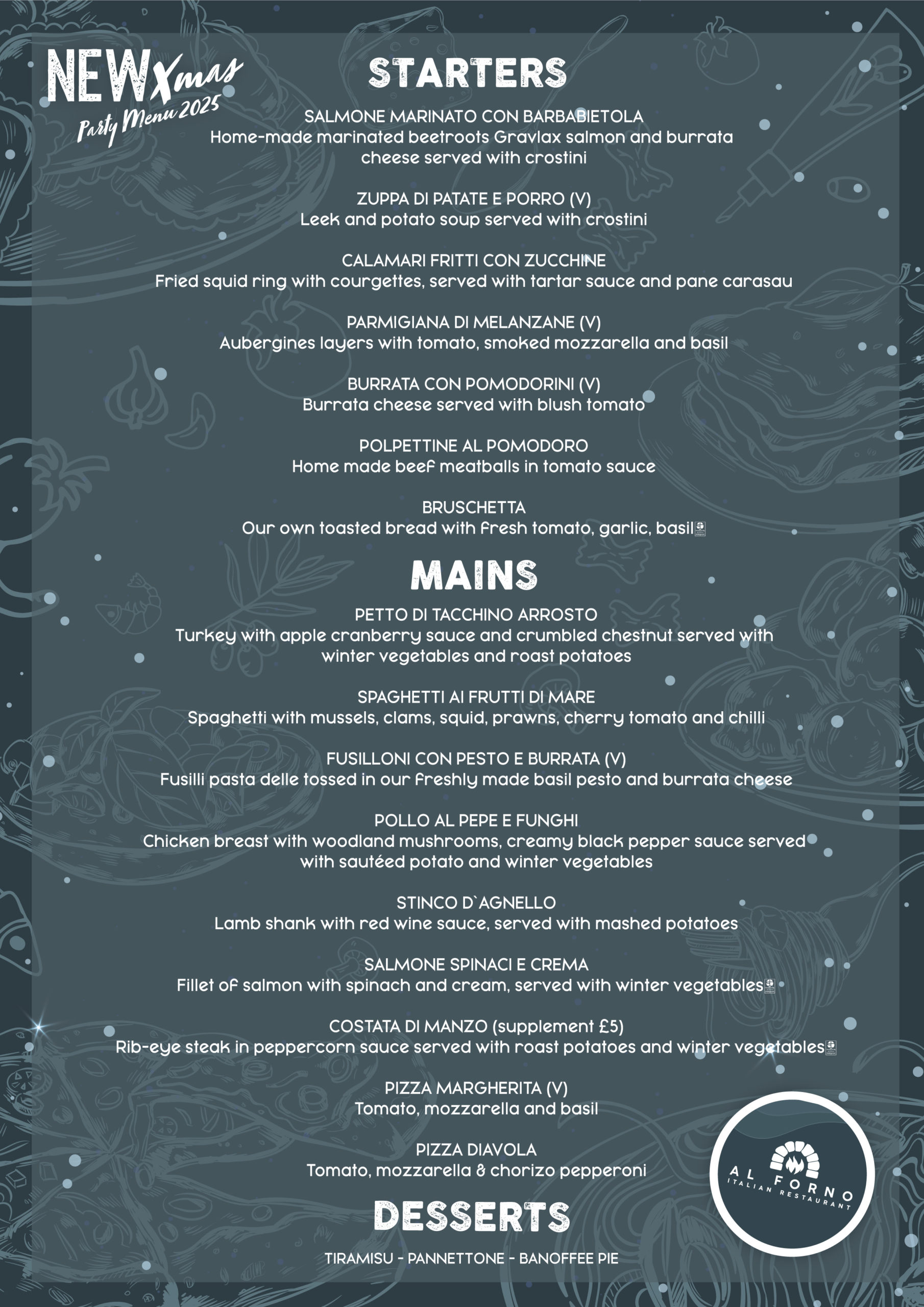 NEW Xmas Party Menu 2025

STARTERS

SALMONE MARINATO CON BARBABIETOLA
Home-made marinated beetroots Gravlax salmon and burrata cheese served with crostini

ZUPPA DI PATATE E PORRO (V)
Leek and potato soup served with crostini

CALAMARI FRITTI CON ZUCCHINE
Fried squid ring with courgettes, served with tartar sauce and pane carasau

PARMIGIANA DI MELANZANE (V)
Aubergines layers with tomato, smoked mozzarella and basil

BURRATA CON POMODORINI (V)
Burrata cheese served with blush tomato

POLPETTINE AL POMODORO
Home made beef meatballs in tomato sauce

BRUSCHETTA
Our own toasted bread with fresh tomato, garlic, basil

MAINS

PETTO DI TACCHINO ARROSTO
Turkey with apple cranberry sauce and crumbled chestnut served with winter vegetables and roast potatoes

SPAGHETTI AI FRUTTI DI MARE
Spaghetti with mussels, clams, squid, prawns, cherry tomato and chilli

FUSILLONI CON PESTO E BURRATA (V)
Fusilli pasta delle tossed in our freshly made basil pesto and burrata cheese

POLLO AL PEPE E FUNGHI
Chicken breast with woodland mushrooms, creamy black pepper sauce served with sautéed potato and winter vegetables

STINCO D`AGNELLO
Lamb shank with red wine sauce, served with mashed potatoes

SALMONE SPINACI E CREMA
Fillet of salmon with spinach and cream, served with winter vegetables

COSTATA DI MANZO (supplement £5)
Rib-eye steak in peppercorn sauce served with roast potatoes and winter vegetables

PIZZA MARGHERITA (V)
Tomato, mozzarella and basil

PIZZA DIAVOLA
Tomato, mozzarella & chorizo pepperoni

DESSERTS

TIRAMISU - PANNETTONE - BANOFFEE PIE

AL FORNO
ITALIAN RESTAURANT